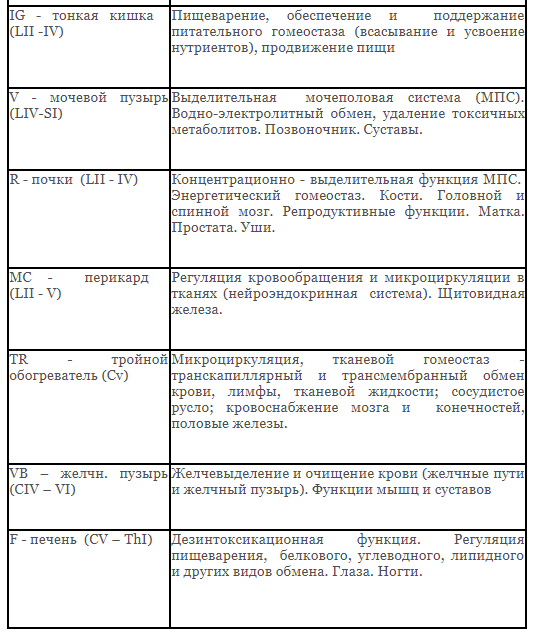 | | |
|---|---|
| IG - тонкая кишка (LII -IV) | Пищеварение, обеспечение и поддержание питательного гомеостаза (всасывание и усвоение нутриентов), продвижение пищи |
| V - мочевой пузырь (LIV-SI) | Выделительная мочеполовая система (МПС). Водно-электролитный обмен, удаление токсичных метаболитов. Позвоночник. Суставы. |
| R - почки (LII - IV) | Концентрационно - выделительная функция МПС. Энергетический гомеостаз. Кости. Головной и спинной мозг. Репродуктивные функции. Матка. Простата. Уши. |
| MC - перикард (LII - V) | Регуляция кровообращения и микроциркуляции в тканях (нейроэндокринная система). Щитовидная железа. |
| TR - тройной обогреватель (Cv) | Микроциркуляция, тканевой гомеостаз - транскапиллярный и трансмембранный обмен крови, лимфы, тканевой жидкости; сосудистое русло; кровоснабжение мозга и конечностей, половые железы. |
| VB – желчн. пузырь (CIV – VI) | Желчевыделение и очищение крови (желчные пути и желчный пузырь). Функции мышц и суставов |
| F - печень (CV – ThI) | Дезинтоксикационная функция. Регуляция пищеварения, белкового, углеводного, липидного и других видов обмена. Глаза. Ногти. |